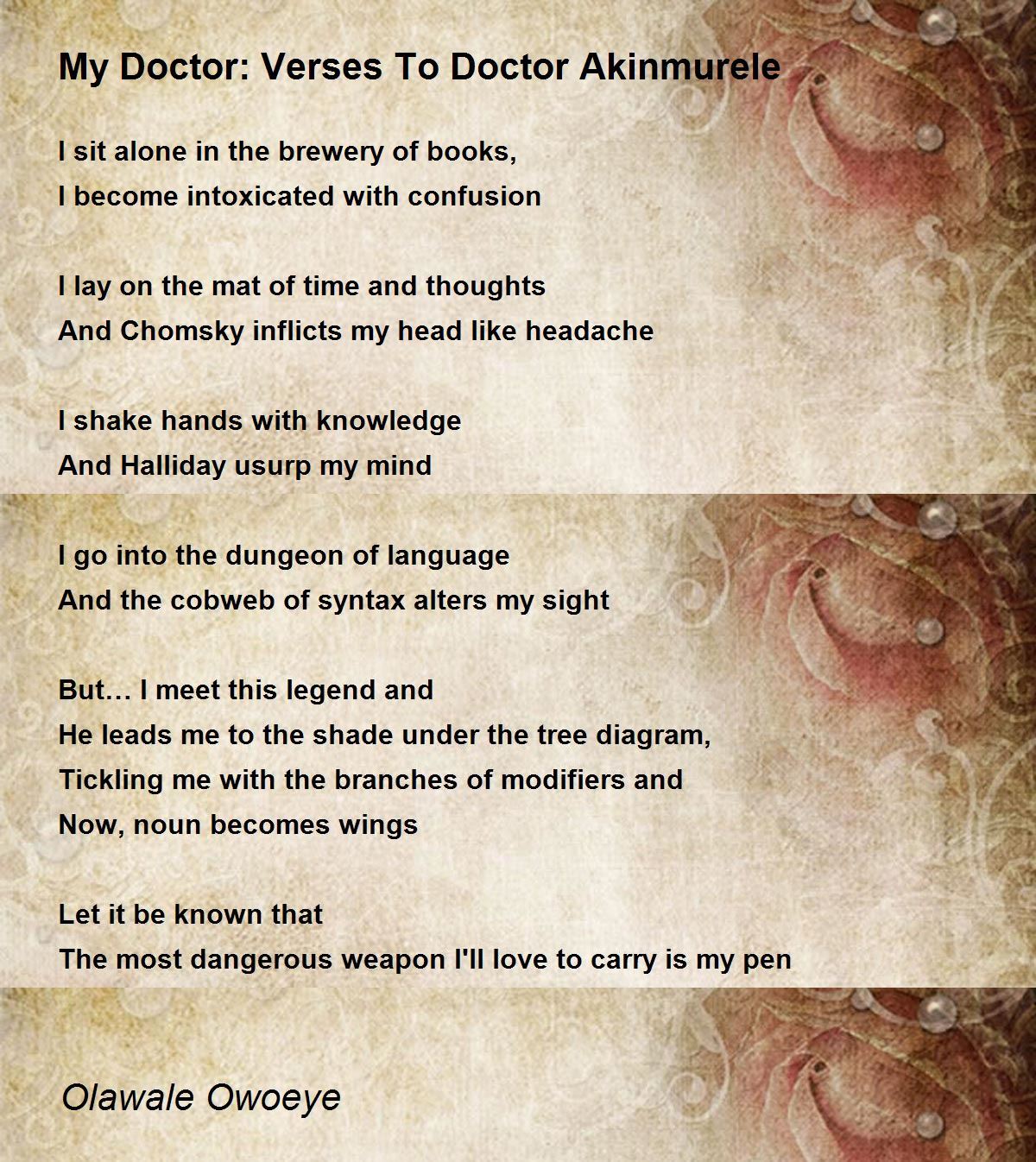 My Doctor: Verses To Doctor Akinmurele

I sit alone in the brewery of books,
I become intoxicated with confusion

I lay on the mat of time and thoughts
And Chomsky inflicts my head like headache

I shake hands with knowledge
And Halliday usurp my mind

I go into the dungeon of language
And the cobweb of syntax alters my sight

But… I meet this legend and
He leads me to the shade under the tree diagram,
Tickling me with the branches of modifiers and
Now, noun becomes wings

Let it be known that
The most dangerous weapon I'll love to carry is my pen

Olawale Owoeye